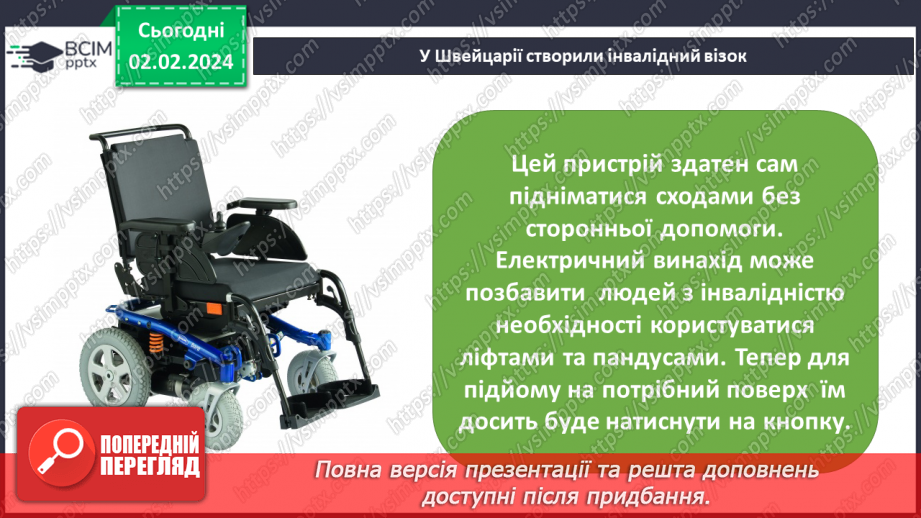 ВСІМ pptx

Сьогодні 02.02.2024

У Швейцарії створили інвалідний візок

Цей пристрій здатен сам підніматися сходами без сторонньої допомоги. Електричний винахід може позбавити людей з інвалідністю необхідності користуватися ліфтами та пандусами. Тепер для підйому на потрібний поверх їм досить буде натиснути на кнопку.

ПОПЕРЕДНІЙ ПЕРЕГЛЯД

Повна версія презентації та решта доповнень доступні після придбання.

https://vsimpptx.com